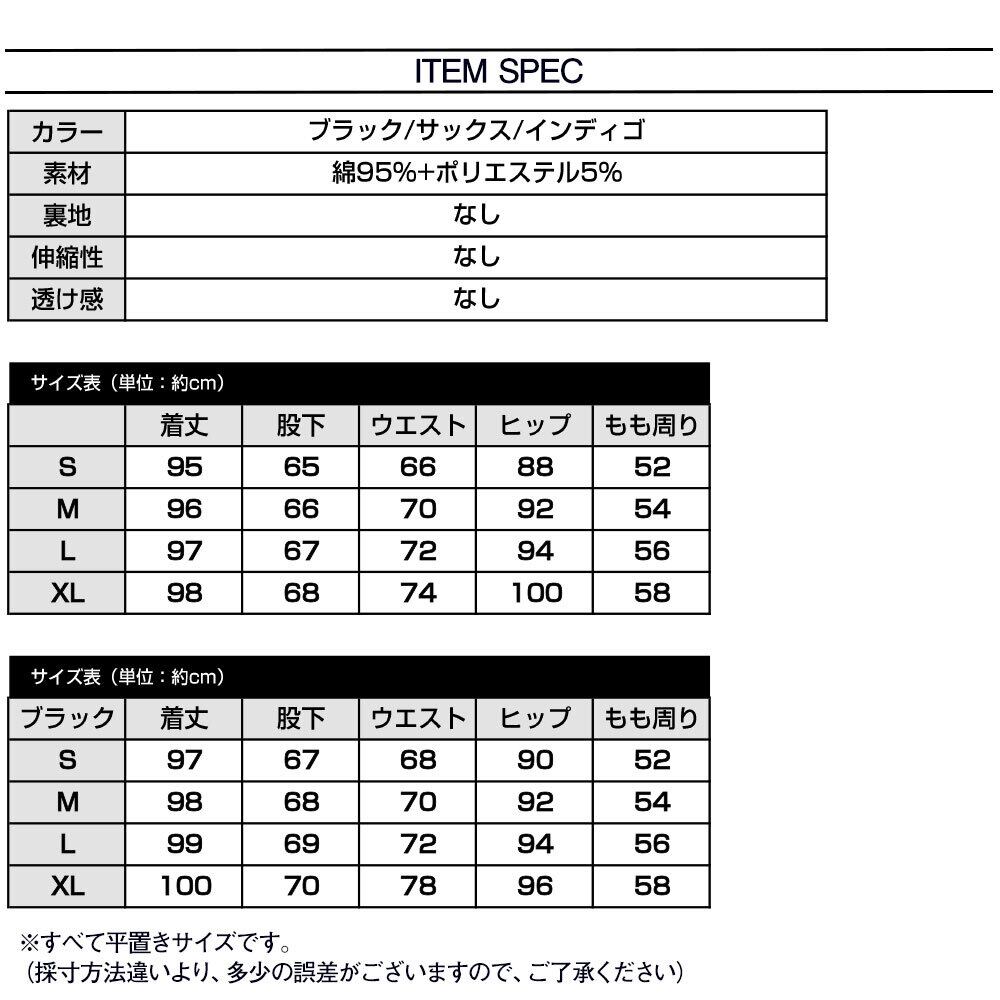 ITEM SPEC

| カラー | ブラック/サックス/インディゴ |
|---|---|
| 素材 | 綿95%+ポリエステル5% |
| 裏地 | なし |
| 伸縮性 | なし |
| 透け感 | なし |

サイズ表（単位：約cm）

|  | 着丈 | 股下 | ウエスト | ヒップ | もも周り |
|---|---|---|---|---|---|
| S | 95 | 65 | 66 | 88 | 52 |
| M | 96 | 66 | 70 | 92 | 54 |
| L | 97 | 67 | 72 | 94 | 56 |
| XL | 98 | 68 | 74 | 100 | 58 |

サイズ表（単位：約cm）

| ブラック | 着丈 | 股下 | ウエスト | ヒップ | もも周り |
|---|---|---|---|---|---|
| S | 97 | 67 | 68 | 90 | 52 |
| M | 98 | 68 | 70 | 92 | 54 |
| L | 99 | 69 | 72 | 94 | 56 |
| XL | 100 | 70 | 78 | 96 | 58 |

※すべて平置きサイズです。
（採寸方法違いより、多少の誤差がございますので、ご了承ください）